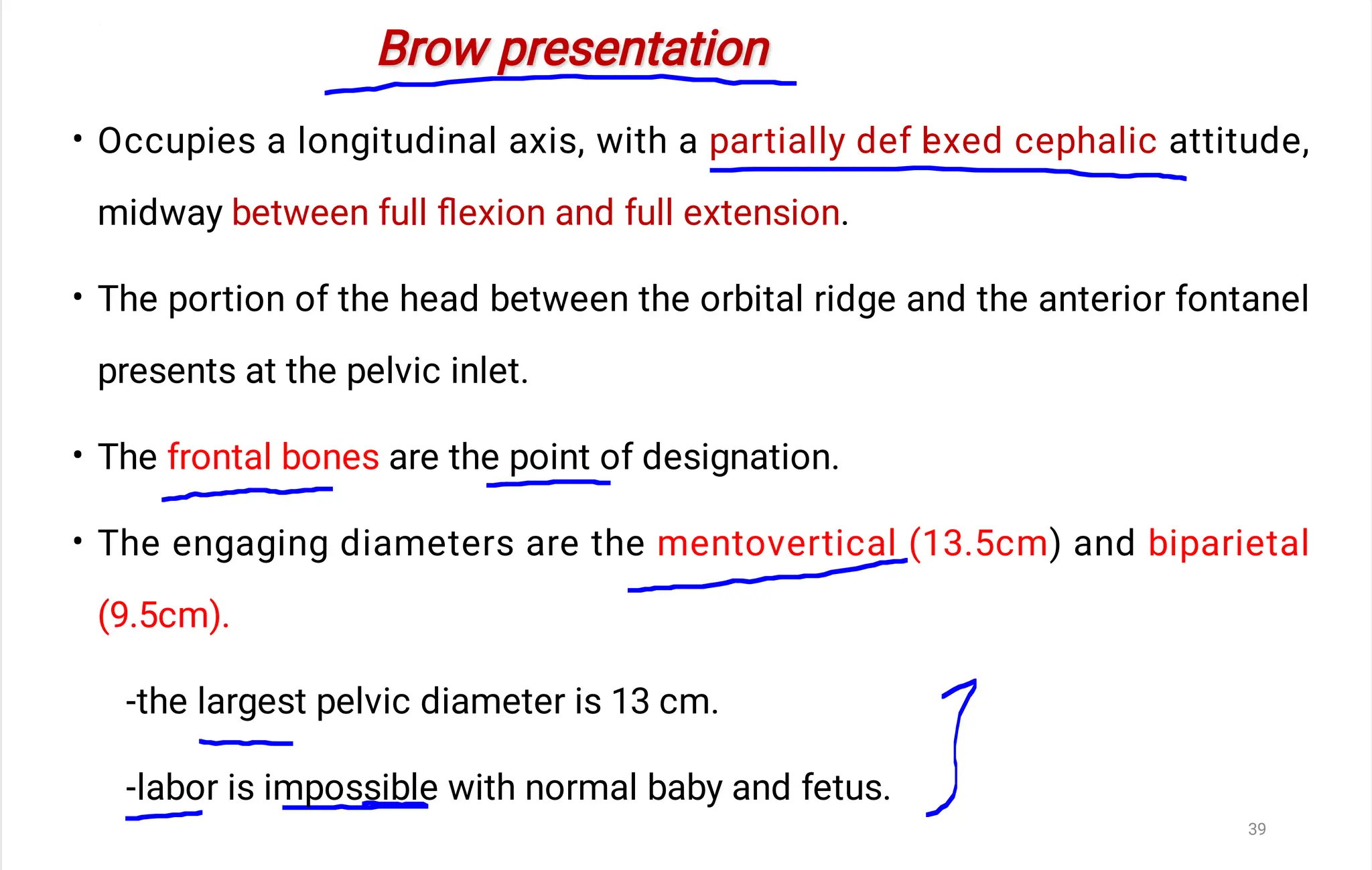 Brow presentation

• Occupies a longitudinal axis, with a partially def lexed cephalic attitude, midway between full flexion and full extension.

• The portion of the head between the orbital ridge and the anterior fontanel presents at the pelvic inlet.

• The frontal bones are the point of designation.

• The engaging diameters are the mentovertical (13.5cm) and biparietal (9.5cm).

-the largest pelvic diameter is 13 cm.

-labor is impossible with normal baby and fetus.

39